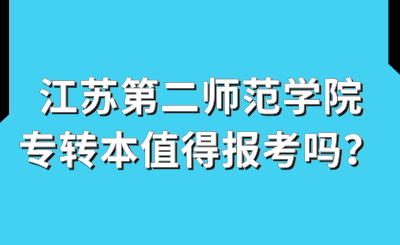 江苏第二师范学院
专转本值得报考吗？